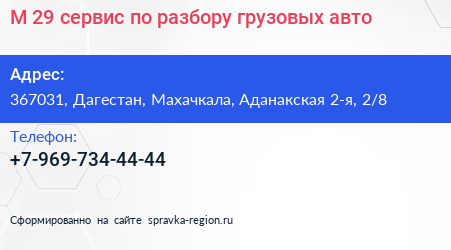 М 29 сервис по разбору грузовых авто

Адрес:
367031, Дагестан, Махачкала, Аданакская 2-я, 2/8

Телефон:
+7-969-734-44-44

Сформированно на сайте spravka-region.ru